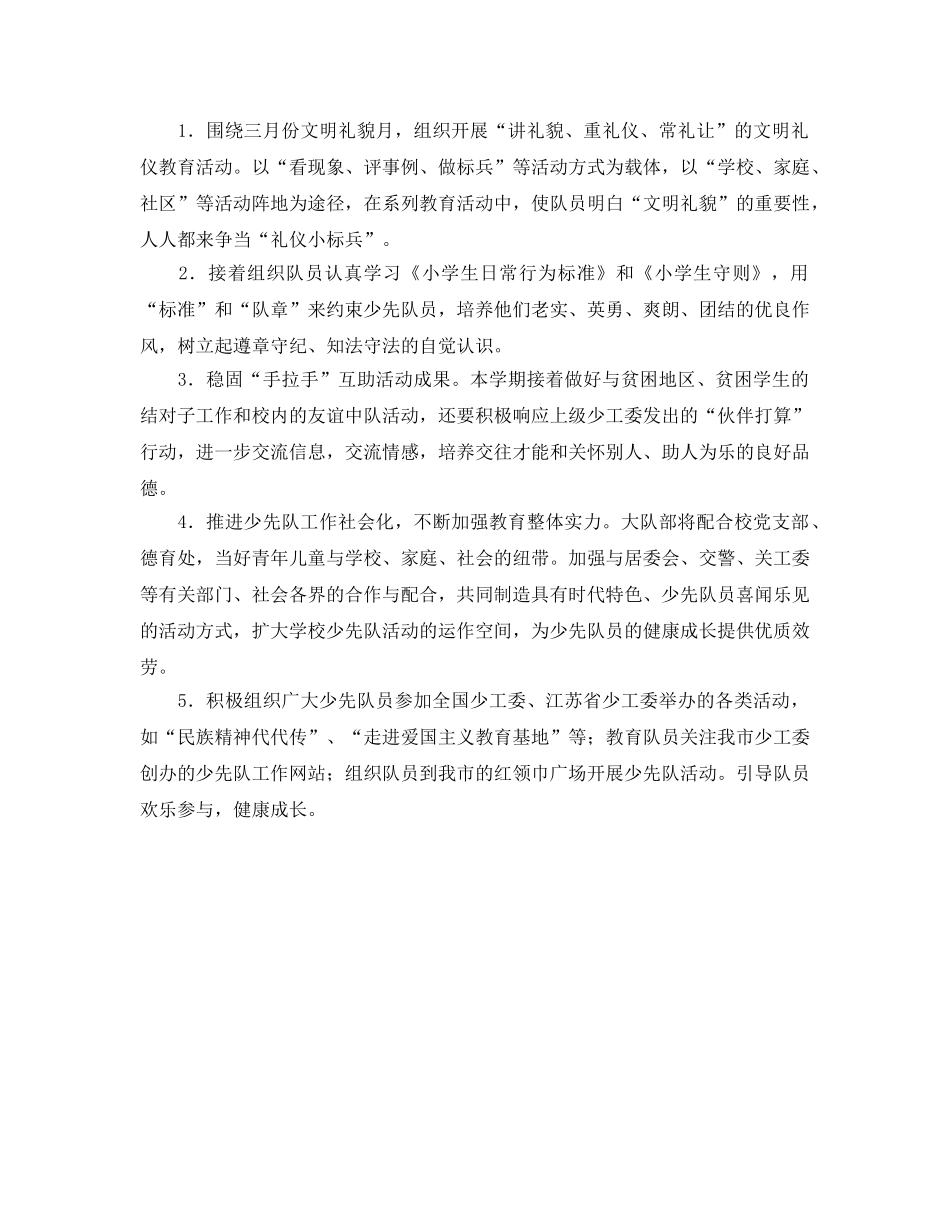 1．围绕三月份文明礼貌月，组织开展“讲礼貌、重礼仪、常礼让”的文明礼仪教育活动。以“看现象、评事例、做标兵”等活动方式为载体，以“学校、家庭、社区”等活动阵地为途径，在系列教育活动中，使队员明白“文明礼貌”的重要性，人人都来争当“礼仪小标兵”。

2．接着组织队员认真学习《小学生日常行为标准》和《小学生守则》，用“标准”和“队章”来约束少先队员，培养他们老实、英勇、爽朗、团结的优良作风，树立起遵章守纪、知法守法的自觉认识。

3．稳固“手拉手”互助活动成果。本学期接着做好与贫困地区、贫困学生的结对子工作和校内的友谊中队活动，还要积极响应上级少工委发出的“伙伴打算”行动，进一步交流信息，交流情感，培养交往才能和关怀别人、助人为乐的良好品德。

4．推进少先队工作社会化，不断加强教育整体实力。大队部将配合校党支部、德育处，当好青年儿童与学校、家庭、社会的纽带。加强与居委会、交警、关工委等有关部门、社会各界的合作与配合，共同制造具有时代特色、少先队员喜闻乐见的活动方式，扩大学校少先队活动的运作空间，为少先队员的健康成长提供优质效劳。

5．积极组织广大少先队员参加全国少工委、江苏省少工委举办的各类活动，如“民族精神代代传”、“走进爱国主义教育基地”等；教育队员关注我市少工委创办的少先队工作网站；组织队员到我市的红领巾广场开展少先队活动。引导队员欢乐参与，健康成长。